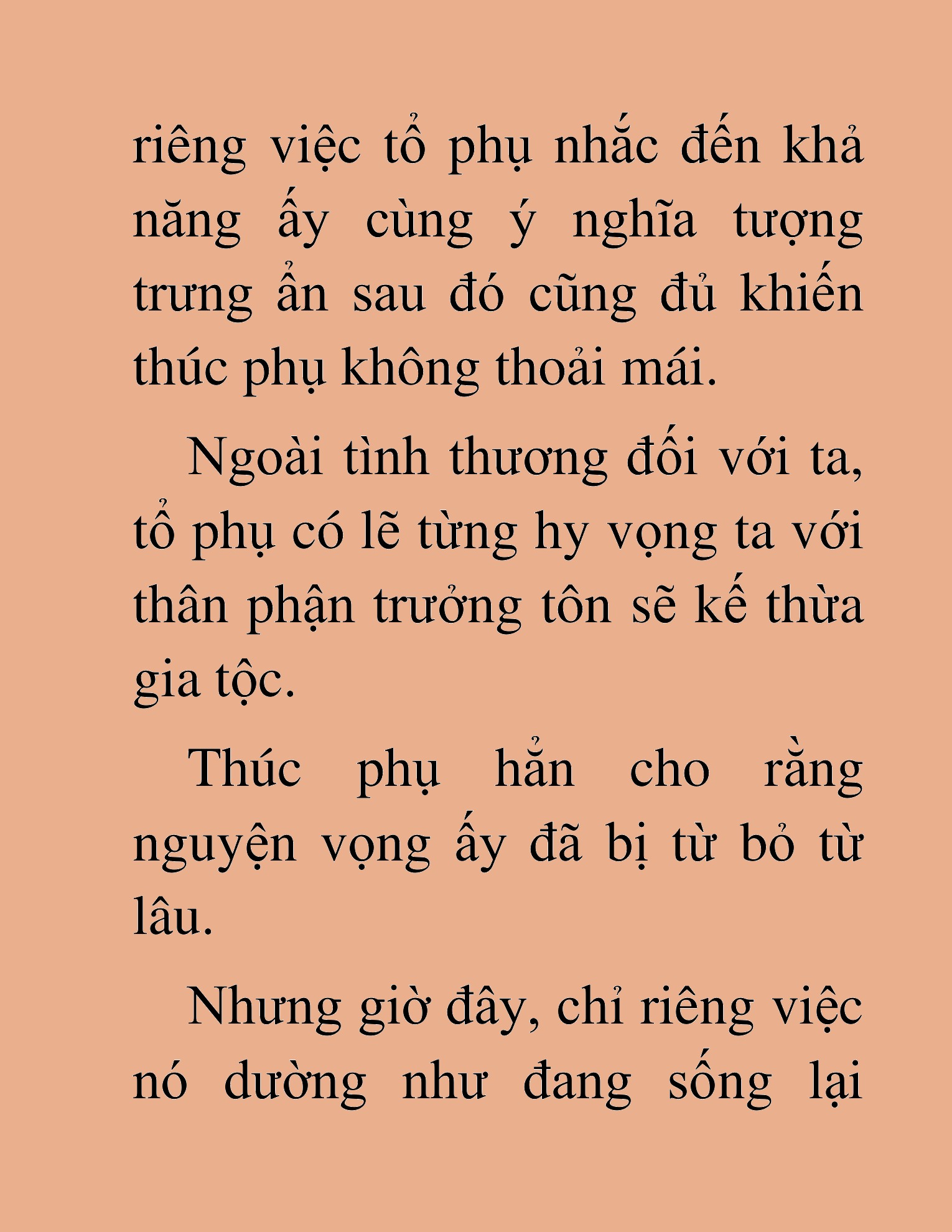 riêng việc tổ phụ nhắc đến khả năng ấy cùng ý nghĩa tượng trưng ẩn sau đó cũng đủ khiến thúc phụ không thoải mái.

Ngoài tình thương đối với ta, tổ phụ có lẽ từng hy vọng ta với thân phận trưởng tôn sẽ kế thừa gia tộc.

Thúc phụ hẳn cho rằng nguyện vọng ấy đã bị từ bỏ từ lâu.

Nhưng giờ đây, chỉ riêng việc nó dường như đang sống lại